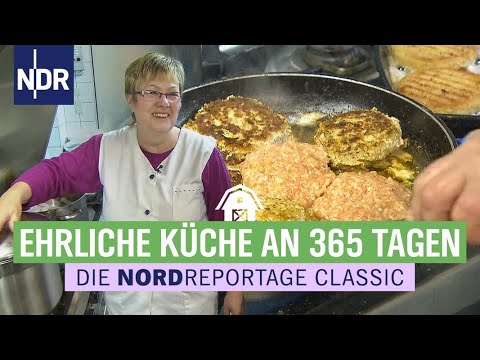 NDR

EHRLICHE KÜCHE AN 365 TAGEN

DIE NORDREPORTAGE CLASSIC